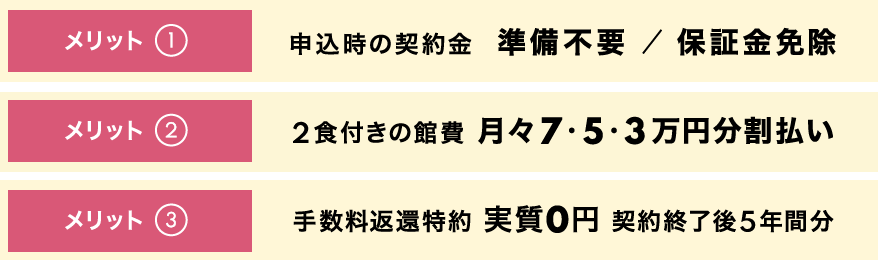 メリット ①
申込時の契約金 準備不要 ／ 保証金免除

メリット ②
２食付きの館費 月々7･5･3万円分割払い

メリット ③
手数料返還特約 実質0円 契約終了後５年間分